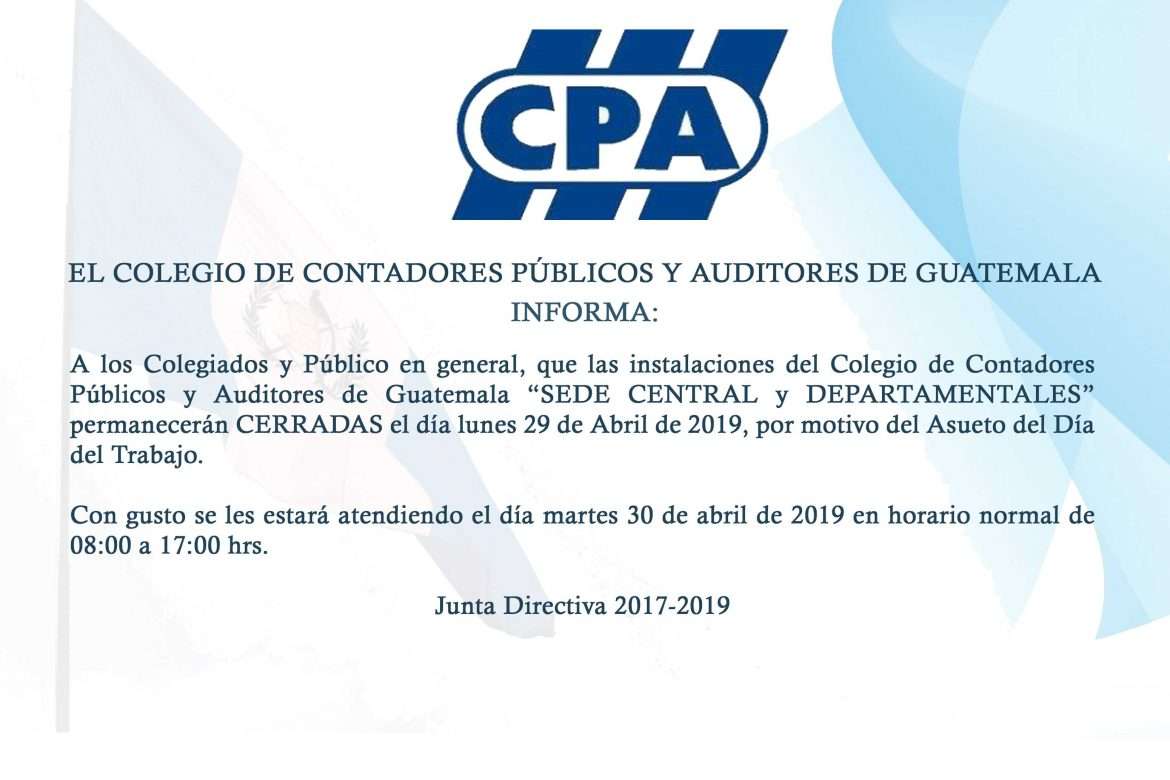 CPA

EL COLEGIO DE CONTADORES PÚBLICOS Y AUDITORES DE GUATEMALA
INFORMA:

A los Colegiados y Público en general, que las instalaciones del Colegio de Contadores Públicos y Auditores de Guatemala “SEDE CENTRAL y DEPARTAMENTALES” permanecerán CERRADAS el día lunes 29 de Abril de 2019, por motivo del Asueto del Día del Trabajo.

Con gusto se les estará atendiendo el día martes 30 de abril de 2019 en horario normal de 08:00 a 17:00 hrs.

Junta Directiva 2017-2019